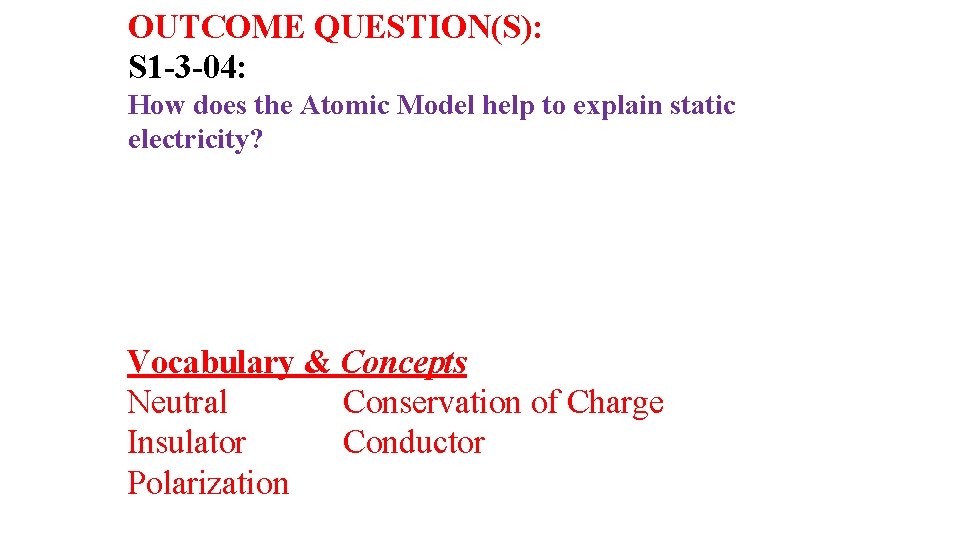 OUTCOME QUESTION(S):
S1-3-04:
How does the Atomic Model help to explain static electricity?

Vocabulary & Concepts
Neutral
Insulator
Polarization

Conservation of Charge
Conductor